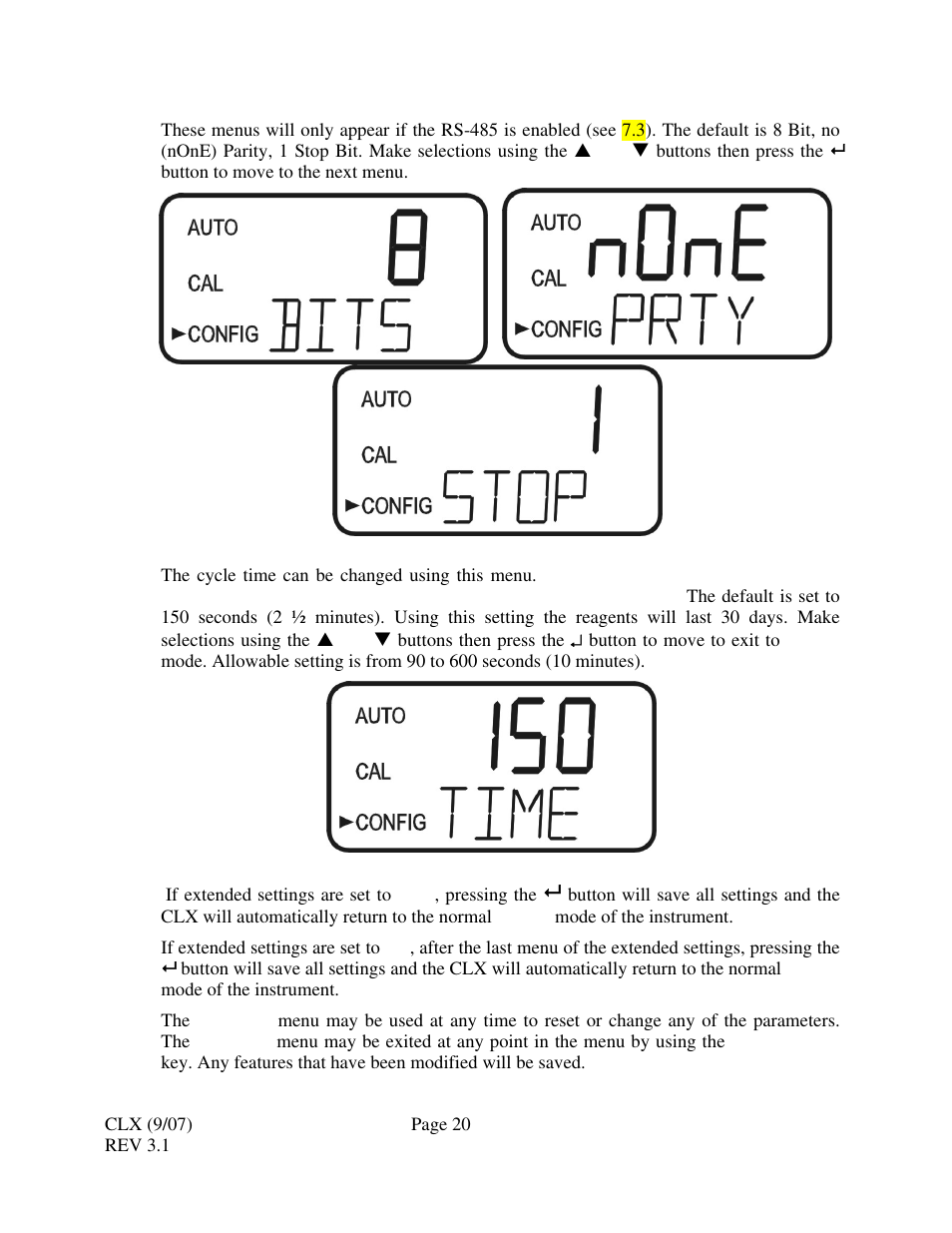 These menus will only appear if the RS-485 is enabled (see 7.3). The default is 8 Bit, no (nOnE) Parity, 1 Stop Bit. Make selections using the ▲ ▼ buttons then press the ↵ button to move to the next menu.

AUTO
CAL
►CONFIG
8
BITS

AUTO
CAL
►CONFIG
nOnE
PRTY

AUTO
CAL
►CONFIG
1
STOP

The cycle time can be changed using this menu. The default is set to 150 seconds (2 ½ minutes). Using this setting the reagents will last 30 days. Make selections using the ▲ ▼ buttons then press the ↵ button to move to exit to mode. Allowable setting is from 90 to 600 seconds (10 minutes).

AUTO
CAL
►CONFIG
150
TIME

If extended settings are set to , pressing the ↵ button will save all settings and the CLX will automatically return to the normal mode of the instrument.

If extended settings are set to , after the last menu of the extended settings, pressing the ↵ button will save all settings and the CLX will automatically return to the normal mode of the instrument.

The menu may be used at any time to reset or change any of the parameters. The menu may be exited at any point in the menu by using the key. Any features that have been modified will be saved.

CLX (9/07)
REV 3.1
Page 20